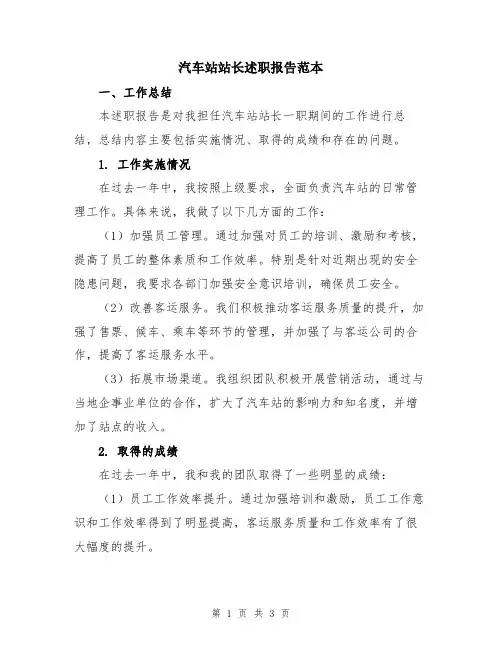 汽车站站长述职报告范本

一、工作总结

本述职报告是对我担任汽车站站长一职期间的工作进行总结，总结内容主要包括实施情况、取得的成绩和存在的问题。

1. 工作实施情况

在过去一年中，我按照上级要求，全面负责汽车站的日常管理工作。具体来说，我做了以下几方面的工作：

（1）加强员工管理。通过加强对员工的培训、激励和考核，提高了员工的整体素质和工作效率。特别是针对近期出现的安全隐患问题，我要求各部门加强安全意识培训，确保员工安全。

（2）改善客运服务。我们积极推动客运服务质量的提升，加强了售票、候车、乘车等环节的管理，并加强了与客运公司的合作，提高了客运服务水平。

（3）拓展市场渠道。我组织团队积极开展营销活动，通过与当地企事业单位的合作，扩大了汽车站的影响力和知名度，并增加了站点的收入。

2. 取得的成绩

在过去一年中，我和我的团队取得了一些明显的成绩：

（1）员工工作效率提升。通过加强培训和激励，员工工作意识和工作效率得到了明显提高，客运服务质量和工作效率有了很大幅度的提升。

第 1 页 共 3 页